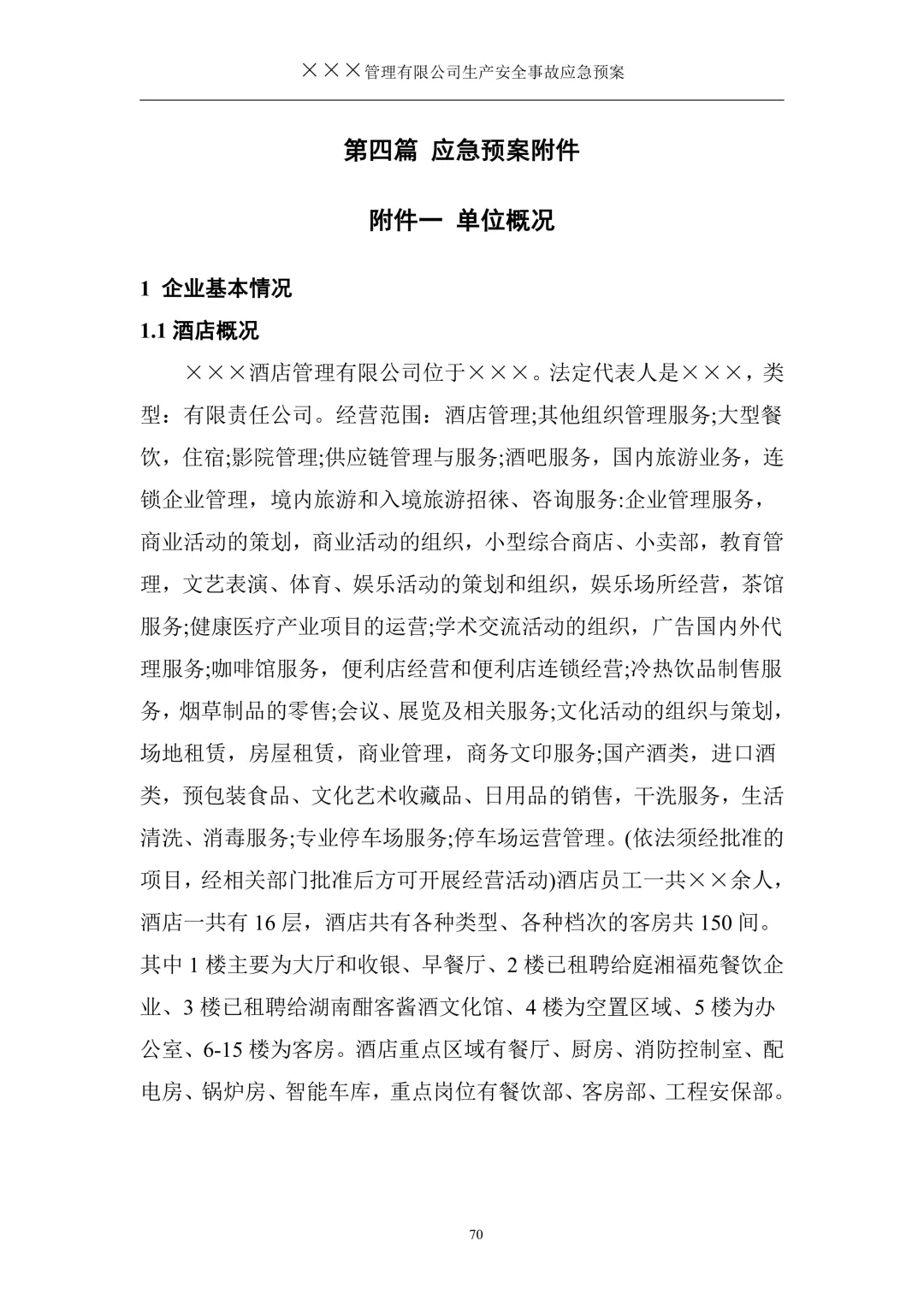 ×××管理有限公司生产安全事故应急预案

第四篇 应急预案附件

附件一 单位概况

1 企业基本情况

1.1 酒店概况

×××酒店管理有限公司位于×××。法定代表人是×××，类型：有限责任公司。经营范围：酒店管理;其他组织管理服务;大型餐饮，住宿;影院管理;供应链管理与服务;酒吧服务，国内旅游业务，连锁企业管理，境内旅游和入境旅游招徕、咨询服务:企业管理服务，商业活动的策划，商业活动的组织，小型综合商店、小卖部，教育管理，文艺表演、体育、娱乐活动的策划和组织，娱乐场所经营，茶馆服务;健康医疗产业项目的运营;学术交流活动的组织，广告国内外代理服务;咖啡馆服务，便利店经营和便利店连锁经营;冷热饮品制售服务，烟草制品的零售;会议、展览及相关服务;文化活动的组织与策划，场地租赁，房屋租赁，商业管理，商务文印服务;国产酒类，进口酒类，预包装食品、文化艺术收藏品、日用品的销售，干洗服务，生活清洗、消毒服务;专业停车场服务;停车场运营管理。(依法须经批准的项目，经相关部门批准后方可开展经营活动)酒店员工一共××余人，酒店一共有 16 层，酒店共有各种类型、各种档次的客房共 150 间。其中 1 楼主要为大厅和收银、早餐厅、2 楼已租聘给庭湘福苑餐饮企业、3 楼已租聘给湖南酣客酱酒文化馆、4 楼为空置区域、5 楼为办公室、6-15 楼为客房。酒店重点区域有餐厅、厨房、消防控制室、配电房、锅炉房、智能车库，重点岗位有餐饮部、客房部、工程安保部。

70